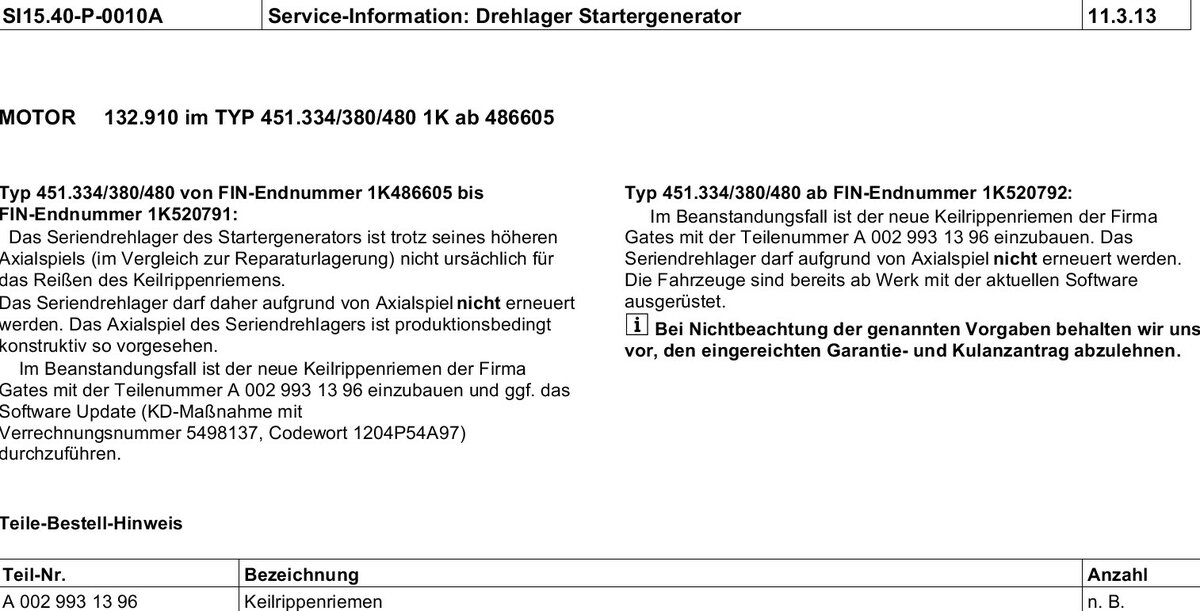 | SI15.40-P-0010A | Service-Information: Drehlager Startergenerator | 11.3.13 |
|---|---|---|

MOTOR 132.910 im TYP 451.334/380/480 1K ab 486605

Typ 451.334/380/480 von FIN-Endnummer 1K486605 bis FIN-Endnummer 1K520791:
Das Seriendrehlager des Startergenerators ist trotz seines höheren Axialspiels (im Vergleich zur Reparaturlagerung) nicht ursächlich für das Reißen des Keilrippenriemens.
Das Seriendrehlager darf daher aufgrund von Axialspiel nicht erneuert werden. Das Axialspiel des Seriendrehlagers ist produktionsbedingt konstruktiv so vorgesehen.
Im Beanstandungsfall ist der neue Keilrippenriemen der Firma Gates mit der Teilenummer A 002 993 13 96 einzubauen und ggf. das Software Update (KD-Maßnahme mit Verrechnungsnummer 5498137, Codewort 1204P54A97) durchzuführen.

Typ 451.334/380/480 ab FIN-Endnummer 1K520792:
Im Beanstandungsfall ist der neue Keilrippenriemen der Firma Gates mit der Teilenummer A 002 993 13 96 einzubauen. Das Seriendrehlager darf aufgrund von Axialspiel nicht erneuert werden. Die Fahrzeuge sind bereits ab Werk mit der aktuellen Software ausgerüstet.
i Bei Nichtbeachtung der genannten Vorgaben behalten wir uns vor, den eingereichten Garantie- und Kulanzantrag abzulehnen.

Teile-Bestell-Hinweis

| Teil-Nr. | Bezeichnung | Anzahl |
|---|---|---|
| A 002 993 13 96 | Keilrippenriemen | n. B. |